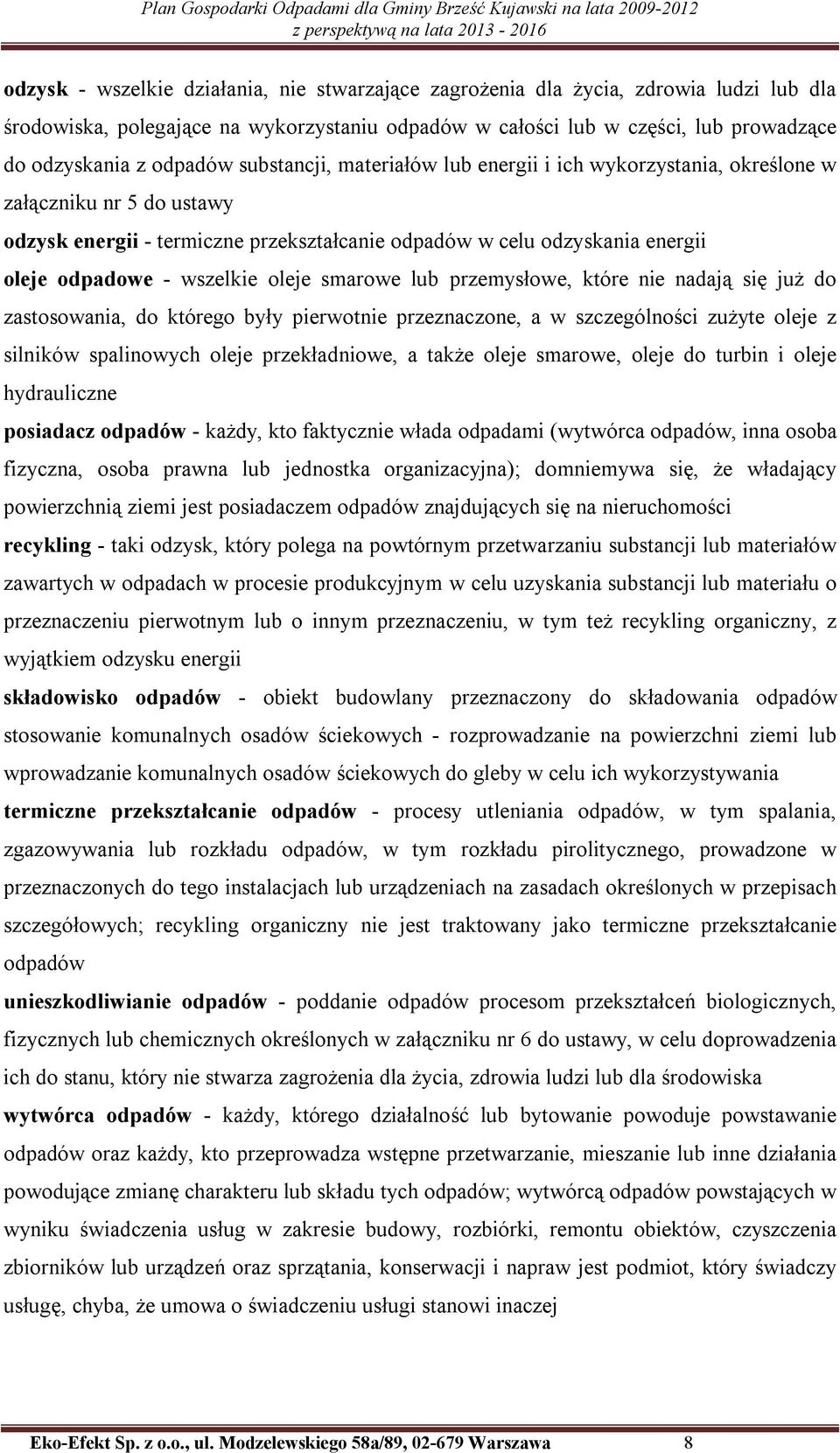 Plan Gospodarki Odpadami dla Gminy Brześć Kujawski na lata 2009-2012
z perspektywą na lata 2013 - 2016

odzysk - wszelkie działania, nie stwarzające zagrożenia dla życia, zdrowia ludzi lub dla środowiska, polegające na wykorzystaniu odpadów w całości lub w części, lub prowadzące do odzyskania z odpadów substancji, materiałów lub energii i ich wykorzystania, określone w załączniku nr 5 do ustawy

odzysk energii - termiczne przekształcanie odpadów w celu odzyskania energii

oleje odpadowe - wszelkie oleje smarowe lub przemysłowe, które nie nadają się już do zastosowania, do którego były pierwotnie przeznaczone, a w szczególności zużyte oleje z silników spalinowych oleje przekładniowe, a także oleje smarowe, oleje do turbin i oleje hydrauliczne

posiadacz odpadów - każdy, kto faktycznie włada odpadami (wytwórca odpadów, inna osoba fizyczna, osoba prawna lub jednostka organizacyjna); domniemywa się, że władający powierzchnią ziemi jest posiadaczem odpadów znajdujących się na nieruchomości

recykling - taki odzysk, który polega na powtórnym przetwarzaniu substancji lub materiałów zawartych w odpadach w procesie produkcyjnym w celu uzyskania substancji lub materiału o przeznaczeniu pierwotnym lub o innym przeznaczeniu, w tym też recykling organiczny, z wyjątkiem odzysku energii

składowisko odpadów - obiekt budowlany przeznaczony do składowania odpadów

stosowanie komunalnych osadów ściekowych - rozprowadzanie na powierzchni ziemi lub wprowadzanie komunalnych osadów ściekowych do gleby w celu ich wykorzystywania

termiczne przekształcanie odpadów - procesy utleniania odpadów, w tym spalania, zgazowywania lub rozkładu odpadów, w tym rozkładu pirolitycznego, prowadzone w przeznaczonych do tego instalacjach lub urządzeniach na zasadach określonych w przepisach szczegółowych; recykling organiczny nie jest traktowany jako termiczne przekształcanie odpadów

unieszkodliwianie odpadów - poddanie odpadów procesom przekształceń biologicznych, fizycznych lub chemicznych określonych w załączniku nr 6 do ustawy, w celu doprowadzenia ich do stanu, który nie stwarza zagrożenia dla życia, zdrowia ludzi lub dla środowiska

wytwórca odpadów - każdy, którego działalność lub bytowanie powoduje powstawanie odpadów oraz każdy, kto przeprowadza wstępne przetwarzanie, mieszanie lub inne działania powodujące zmianę charakteru lub składu tych odpadów; wytwórcą odpadów powstających w wyniku świadczenia usług w zakresie budowy, rozbiórki, remontu obiektów, czyszczenia zbiorników lub urządzeń oraz sprzątania, konserwacji i napraw jest podmiot, który świadczy usługę, chyba, że umowa o świadczeniu usługi stanowi inaczej

Eko-Efekt Sp. z o.o., ul. Modzelewskiego 58a/89, 02-679 Warszawa 8